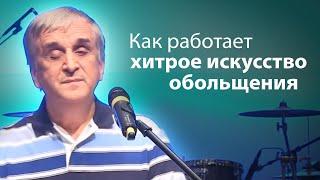 Как работает
хитрое искусство
обольщения